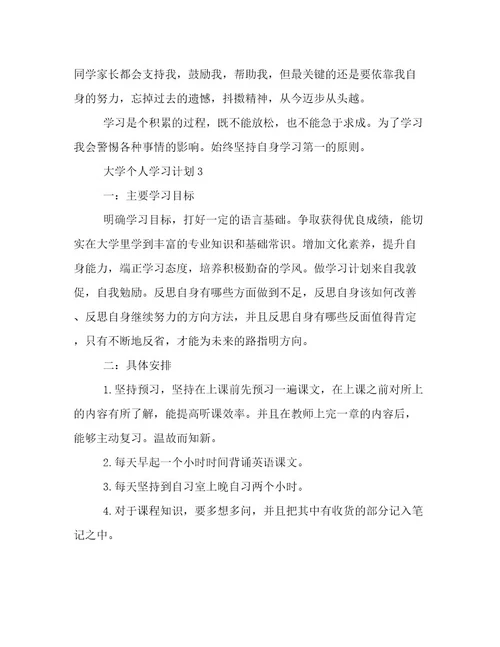 同学家长都会支持我，鼓励我，帮助我，但最关键的还是要依靠我自身的努力，忘掉过去的遗憾，抖擞精神，从今迈步从头越。

学习是个积累的过程，既不能放松，也不能急于求成。为了学习我会警惕各种事情的影响。始终坚持自身学习第一的原则。

大学个人学习计划3

一：主要学习目标

明确学习目标，打好一定的语言基础。争取获得优良成绩，能切实在大学里学到丰富的专业知识和基础常识。增加文化素养，提升自身能力，端正学习态度，培养积极勤奋的学风。做学习计划来自我敦促，自我勉励。反思自身有哪些方面做到不足，反思自身该如何改善、反思自身继续努力的方向方法，并且反思自身有哪些反面值得肯定，只有不断地反省，才能为未来的路指明方向。

二：具体安排

1.坚持预习，坚持在上课前先预习一遍课文，在上课之前对所上的内容有所了解，能提高听课效率。并且在教师上完一章的内容后，能够主动复习。温故而知新。

2.每天早起一个小时时间背诵英语课文。

3.每天坚持到自习室上晚自习两个小时。

4.对于课程知识，要多想多问，并且把其中有收货的部分记入笔记之中。